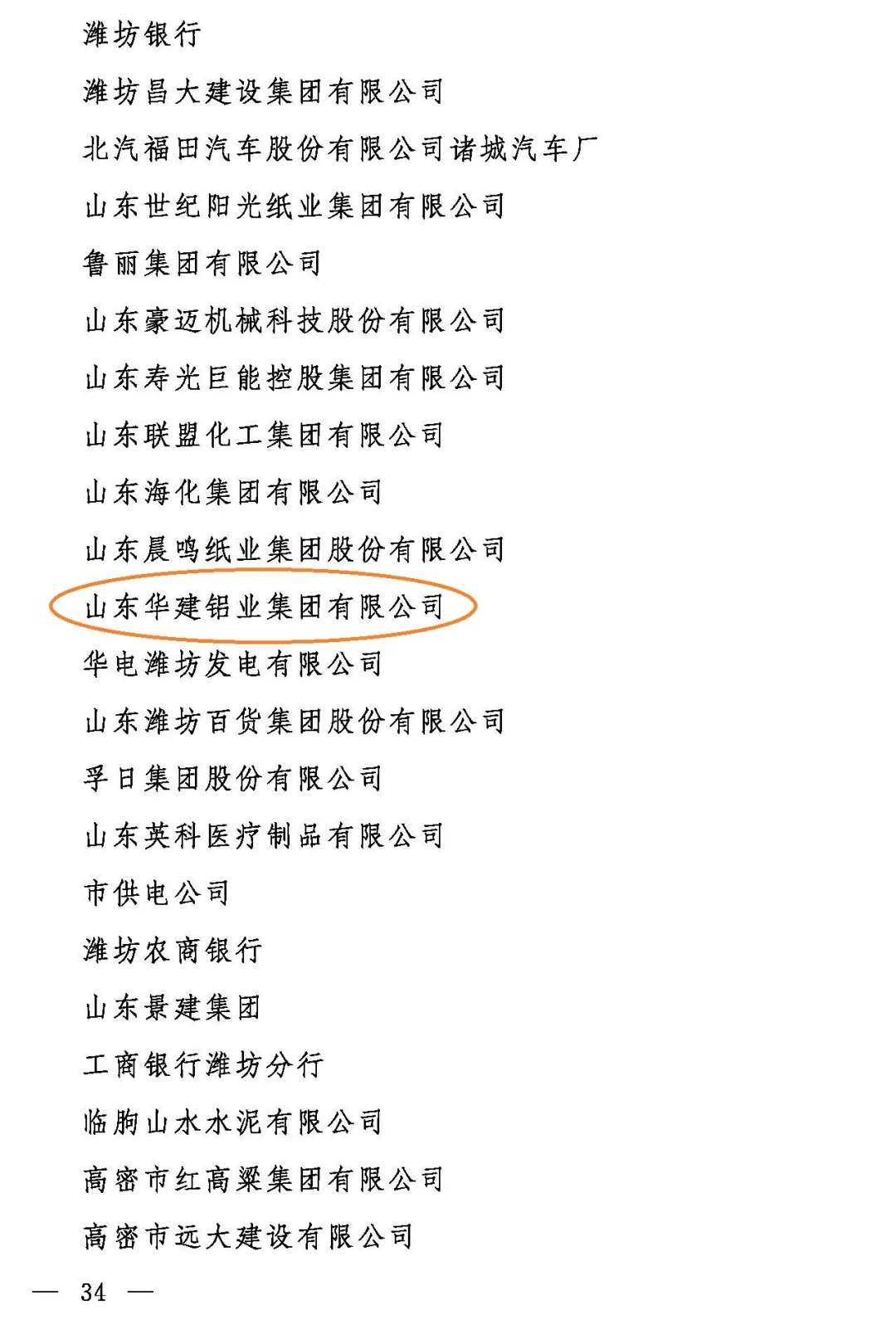 潍坊银行

潍坊昌大建设集团有限公司

北汽福田汽车股份有限公司诸城汽车厂

山东世纪阳光纸业集团有限公司

鲁丽集团有限公司

山东豪迈机械科技股份有限公司

山东寿光巨能控股集团有限公司

山东联盟化工集团有限公司

山东海化集团有限公司

山东晨鸣纸业集团股份有限公司

山东华建铝业集团有限公司

华电潍坊发电有限公司

山东潍坊百货集团股份有限公司

孚日集团股份有限公司

山东英科医疗制品有限公司

市供电公司

潍坊农商银行

山东景建集团

工商银行潍坊分行

临朐山水水泥有限公司

高密市红高粱集团有限公司

高密市远大建设有限公司

— 34 —